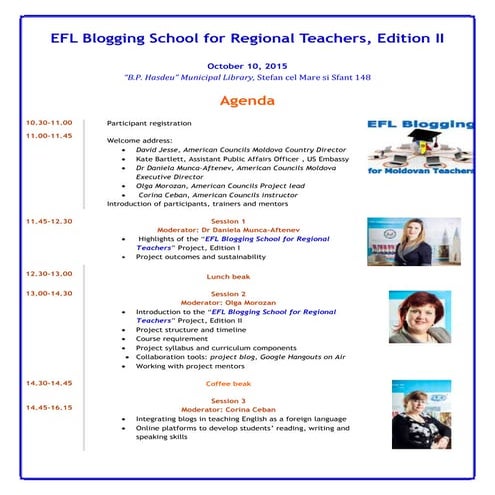 EFL Blogging School for Regional Teachers, Edition II

October 10, 2015
"B.P. Hasdeu" Municipal Library, Stefan cel Mare si Sfant 148

Agenda

10.30-11.00
Participant registration

EFL Blogging
for Moldovan Teachers

11.00-11.45
Welcome address:
- David Jesse, American Councils Moldova Country Director
- Kate Bartlett, Assistant Public Affairs Officer , US Embassy
- Dr Daniela Munca-Aftenev, American Councils Moldova Executive Director
- Olga Morozan, American Councils Project lead
- Corina Ceban, American Councils instructor

Introduction of participants, trainers and mentors

11.45-12.30
Session 1
Moderator: Dr Daniela Munca-Aftenev
- Highlights of the "EFL Blogging School for Regional Teachers" Project, Edition I
- Project outcomes and sustainability

12.30-13.00
Lunch beak

13.00-14.30
Session 2
Moderator: Olga Morozan
- Introduction to the "EFL Blogging School for Regional Teachers" Project, Edition II
- Project structure and timeline
- Course requirement
- Project syllabus and curriculum components
- Collaboration tools: project blog, Google Hangouts on Air
- Working with project mentors

14.30-14.45
Coffee beak

14.45-16.15
Session 3
Moderator: Corina Ceban
- Integrating blogs in teaching English as a foreign language
- Online platforms to develop students' reading, writing and speaking skills